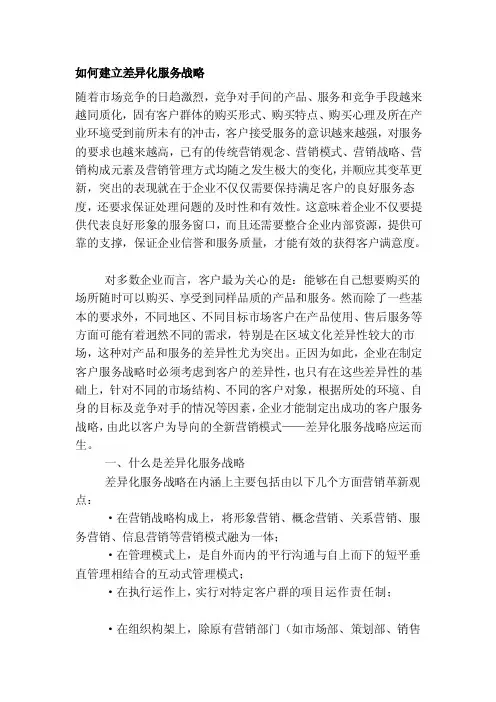 如何建立差异化服务战略

随着市场竞争的日趋激烈，竞争对手间的产品、服务和竞争手段越来越同质化，固有客户群体的购买形式、购买特点、购买心理及所在产业环境受到前所未有的冲击，客户接受服务的意识越来越强，对服务的要求也越来越高，已有的传统营销观念、营销模式、营销战略、营销构成元素及营销管理方式均随之发生极大的变化，并顺应其变革更新，突出的表现就在于企业不仅仅需要保持满足客户的良好服务态度，还要求保证处理问题的及时性和有效性。这意味着企业不仅要提供代表良好形象的服务窗口，而且还需要整合企业内部资源，提供可靠的支撑，保证企业信誉和服务质量，才能有效的获得客户满意度。

对多数企业而言，客户最为关心的是：能够在自己想要购买的场所随时可以购买、享受到同样品质的产品和服务。然而除了一些基本的要求外，不同地区、不同目标市场客户在产品使用、售后服务等方面可能有着迥然不同的需求，特别是在区域文化差异性较大的市场，这种对产品和服务的差异性尤为突出。正因为如此，企业在制定客户服务战略时必须考虑到客户的差异性，也只有在这些差异性的基础上，针对不同的市场结构、不同的客户对象，根据所处的环境、自身的目标及竞争对手的情况等因素，企业才能制定出成功的客户服务战略，由此以客户为导向的全新营销模式——差异化服务战略应运而生。

一、什么是差异化服务战略

差异化服务战略在内涵上主要包括由以下几个方面营销革新观点：

·在营销战略构成上，将形象营销、概念营销、关系营销、服务营销、信息营销等营销模式融为一体；

·在管理模式上，是自外而内的平行沟通与自上而下的短平垂直管理相结合的互动式管理模式；

·在执行运作上，实行对特定客户群的项目运作责任制；

·在组织构架上，除原有营销部门（如市场部、策划部、销售